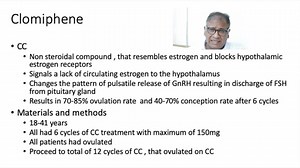 Clomiphene

• CC
  • Non steroidal compound , that resembles estrogen and blocks hypothalamic estrogen receptors
  • Signals a lack of circulating estrogen to the hypothalamus
  • Changes the pattern of pulsatile release of GnRH resulting in discharge of FSH from pituitary gland
  • Results in 70-85% ovulation rate and 40-70% conception rate after 6 cycles
• Materials and methods
  • 18-41 years
  • All had 6 cycles of CC treatment with maximum of 150mg
  • All patients had ovulated
  • Proceed to total of 12 cycles of CC , that ovulated on CC